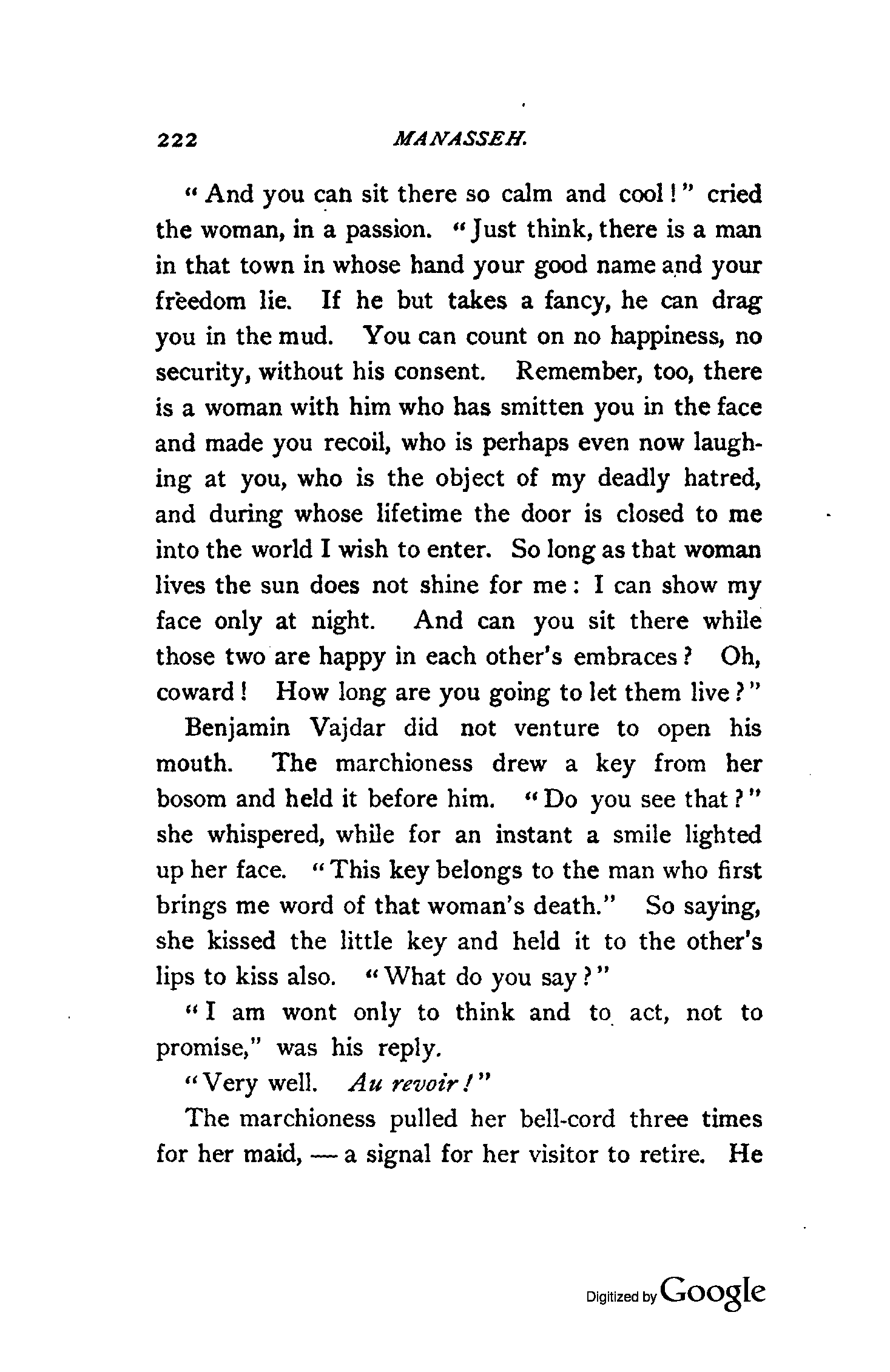 222 MANASSEH.

"And you can sit there so calm and cool!" cried the woman, in a passion. "Just think, there is a man in that town in whose hand your good name and your freedom lie. If he but takes a fancy, he can drag you in the mud. You can count on no happiness, no security, without his consent. Remember, too, there is a woman with him who has smitten you in the face and made you recoil, who is perhaps even now laughing at you, who is the object of my deadly hatred, and during whose lifetime the door is closed to me into the world I wish to enter. So long as that woman lives the sun does not shine for me: I can show my face only at night. And can you sit there while those two are happy in each other's embraces? Oh, coward! How long are you going to let them live?"

Benjamin Vajdar did not venture to open his mouth. The marchioness drew a key from her bosom and held it before him. "Do you see that?" she whispered, while for an instant a smile lighted up her face. "This key belongs to the man who first brings me word of that woman's death." So saying, she kissed the little key and held it to the other's lips to kiss also. "What do you say?"

"I am wont only to think and to act, not to promise," was his reply.

"Very well. Au revoir!"

The marchioness pulled her bell-cord three times for her maid, — a signal for her visitor to retire. He

Digitized by Google